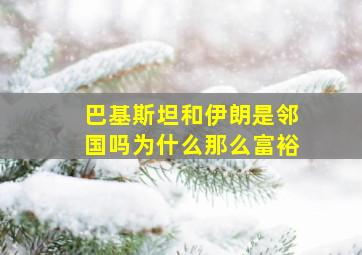 巴基斯坦和伊朗是邻国吗为什么那么富裕